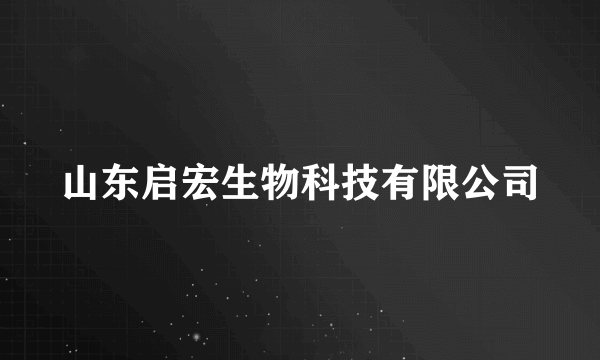 山东启宏生物科技有限公司